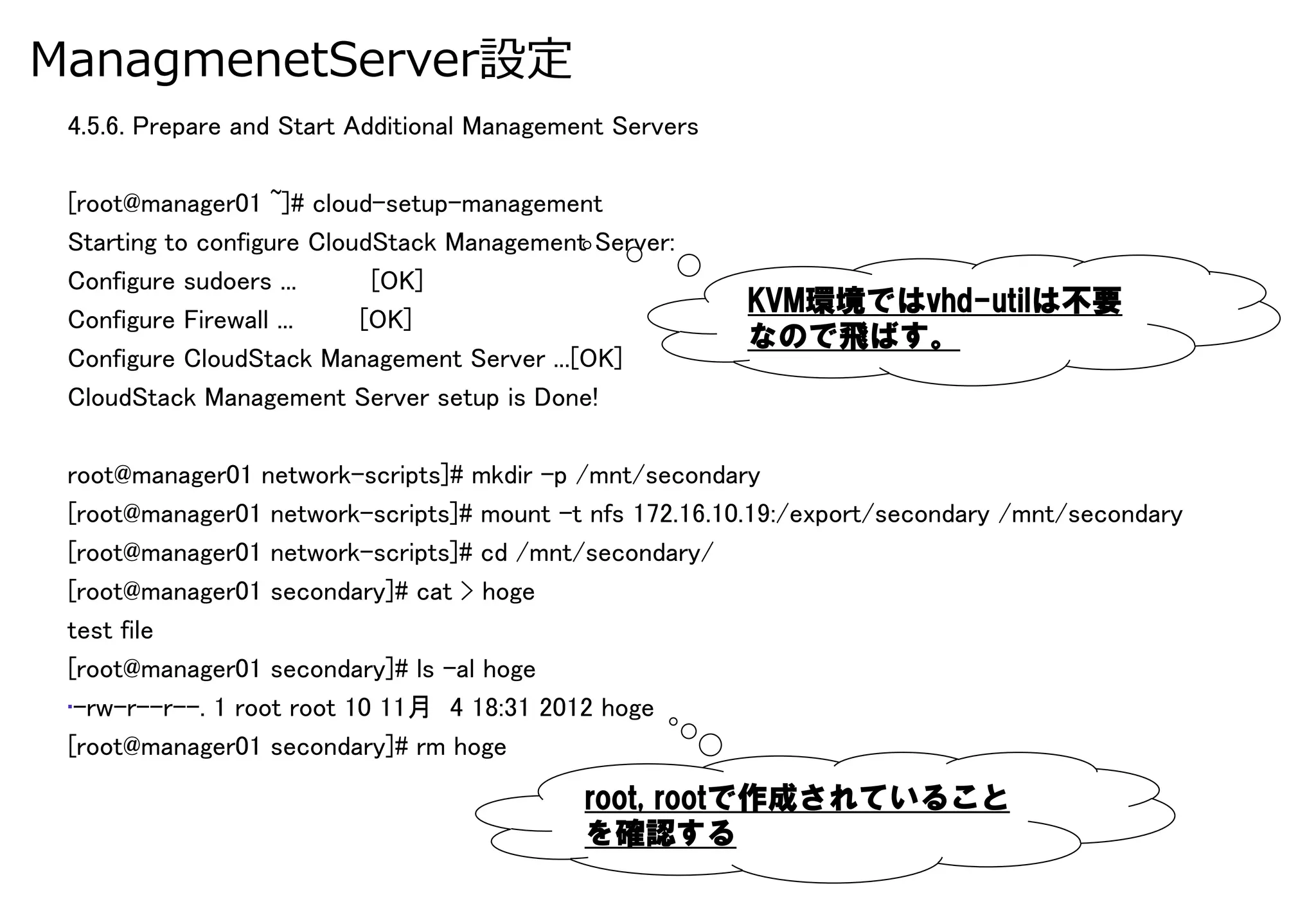 ManagmenetServer設定

4.5.6. Prepare and Start Additional Management Servers

[root@manager01 ~]# cloud-setup-management
Starting to configure CloudStack Management Server:
Configure sudoers ... [OK]
Configure Firewall ... [OK]
Configure CloudStack Management Server ...[OK]
CloudStack Management Server setup is Done!

KVM環境ではvhd-utilは不要なので飛ばす。

root@manager01 network-scripts]# mkdir -p /mnt/secondary
[root@manager01 network-scripts]# mount -t nfs 172.16.10.19:/export/secondary /mnt/secondary
[root@manager01 network-scripts]# cd /mnt/secondary/
[root@manager01 secondary]# cat > hoge
test file
[root@manager01 secondary]# ls -al hoge
-rw-r--r--. 1 root root 10 11月 4 18:31 2012 hoge
[root@manager01 secondary]# rm hoge

root, rootで作成されていることを確認する